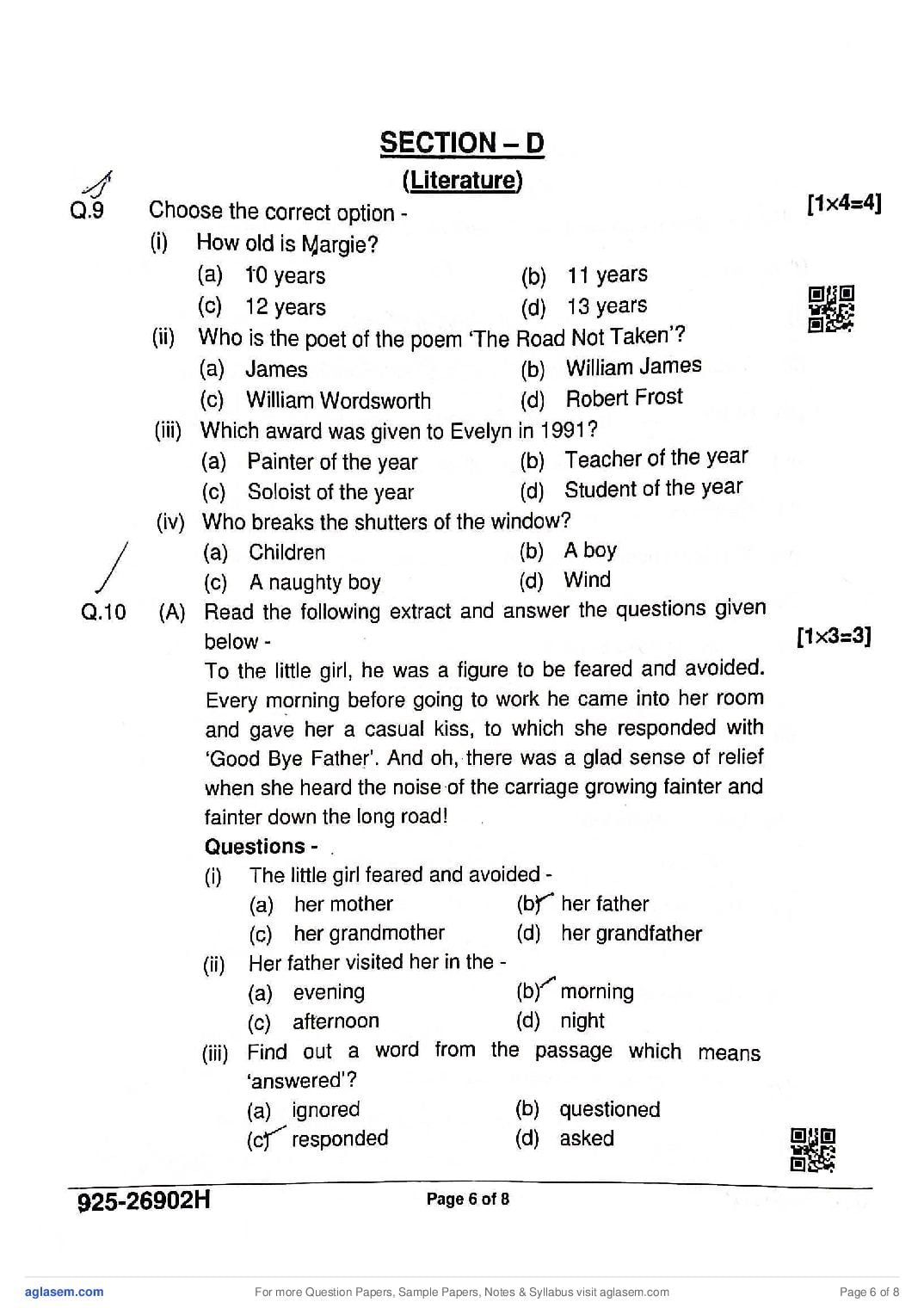 SECTION – D
(Literature)

Q.9 Choose the correct option - [1×4=4]

(i) How old is Margie?
(a) 10 years (b) 11 years
(c) 12 years (d) 13 years

(ii) Who is the poet of the poem 'The Road Not Taken'?
(a) James (b) William James
(c) William Wordsworth (d) Robert Frost

(iii) Which award was given to Evelyn in 1991?
(a) Painter of the year (b) Teacher of the year
(c) Soloist of the year (d) Student of the year

(iv) Who breaks the shutters of the window?
(a) Children (b) A boy
(c) A naughty boy (d) Wind

Q.10 (A) Read the following extract and answer the questions given below - [1×3=3]

To the little girl, he was a figure to be feared and avoided. Every morning before going to work he came into her room and gave her a casual kiss, to which she responded with 'Good Bye Father'. And oh, there was a glad sense of relief when she heard the noise of the carriage growing fainter and fainter down the long road!

Questions -

(i) The little girl feared and avoided -
(a) her mother (b) her father
(c) her grandmother (d) her grandfather

(ii) Her father visited her in the -
(a) evening (b) morning
(c) afternoon (d) night

(iii) Find out a word from the passage which means 'answered'?
(a) ignored (b) questioned
(c) responded (d) asked

925-26902H Page 6 of 8

aglasem.com For more Question Papers, Sample Papers, Notes & Syllabus visit aglasem.com Page 6 of 8